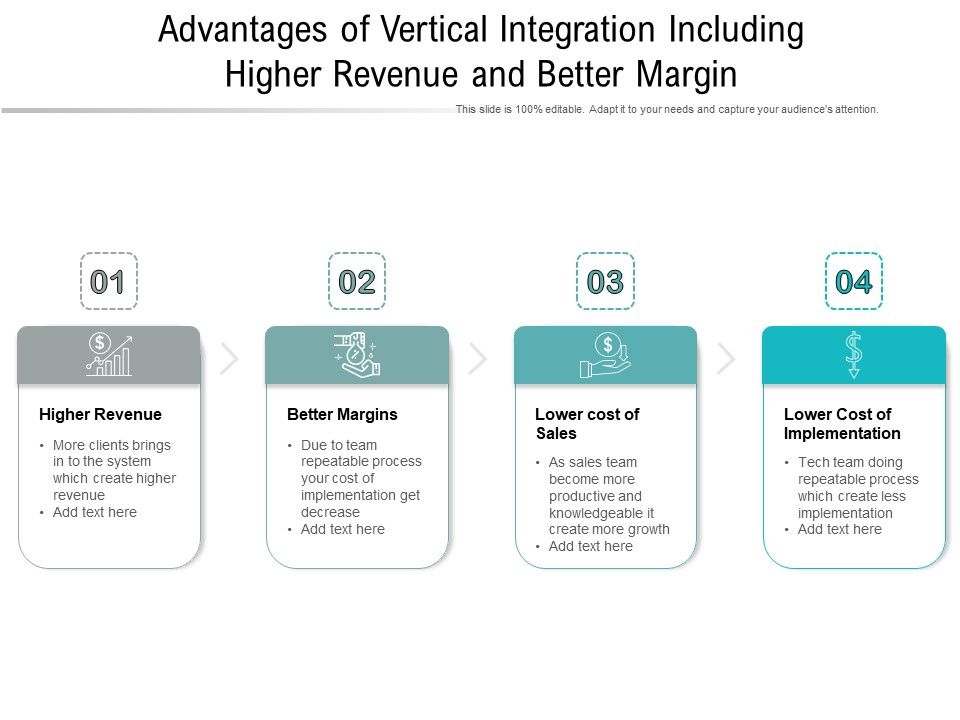 Advantages of Vertical Integration Including Higher Revenue and Better Margin

This slide is 100% editable. Adapt it to your needs and capture your audience's attention.

01

Higher Revenue

• More clients brings in to the system which create higher revenue
• Add text here

02

Better Margins

• Due to team repeatable process your cost of implementation get decrease
• Add text here

03

Lower cost of Sales

• As sales team become more productive and knowledgeable it create more growth
• Add text here

04

Lower Cost of Implementation

• Tech team doing repeatable process which create less implementation
• Add text here